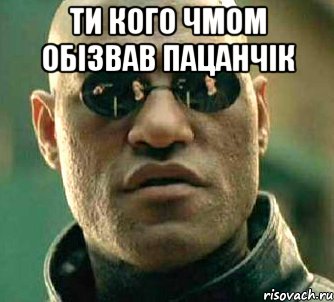 ТИ КОГО ЧМОМ ОБІЗВАВ ПАЦАНЧІК

risovach.ru